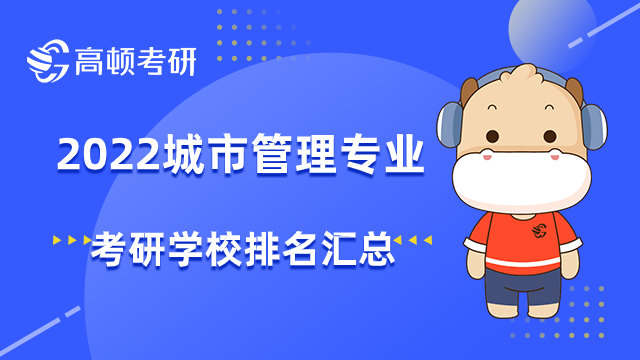 高顿考研

2022城市管理专业

考研学校排名汇总